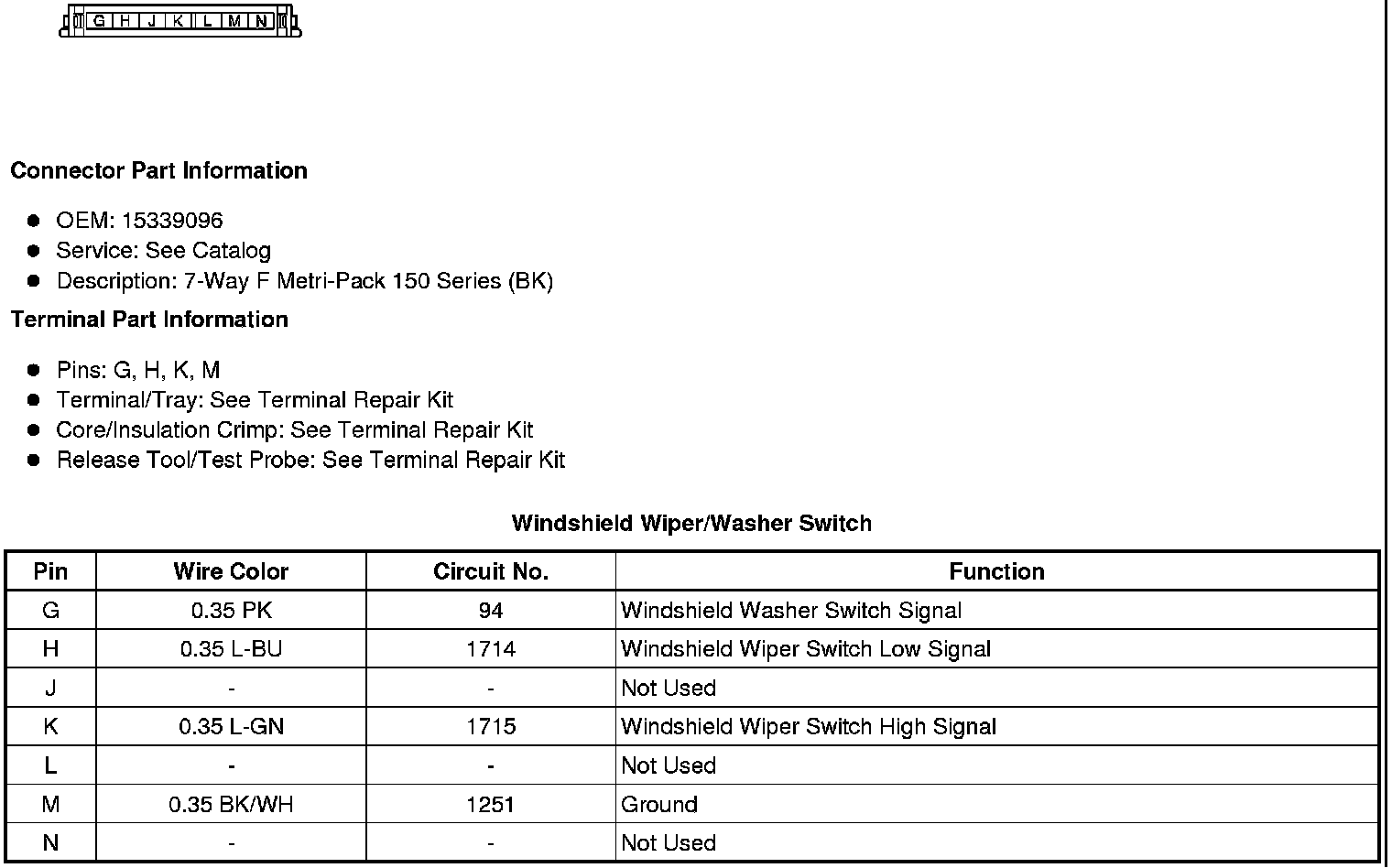 G H J K L M N

**Connector Part Information**

- OEM: 15339096
- Service: See Catalog
- Description: 7-Way F Metri-Pack 150 Series (BK)

**Terminal Part Information**

- Pins: G, H, K, M
- Terminal/Tray: See Terminal Repair Kit
- Core/Insulation Crimp: See Terminal Repair Kit
- Release Tool/Test Probe: See Terminal Repair Kit

**Windshield Wiper/Washer Switch**

| Pin | Wire Color | Circuit No. | Function |
|---|---|---|---|
| G | 0.35 PK | 94 | Windshield Washer Switch Signal |
| H | 0.35 L-BU | 1714 | Windshield Wiper Switch Low Signal |
| J | - | - | Not Used |
| K | 0.35 L-GN | 1715 | Windshield Wiper Switch High Signal |
| L | - | - | Not Used |
| M | 0.35 BK/WH | 1251 | Ground |
| N | - | - | Not Used |